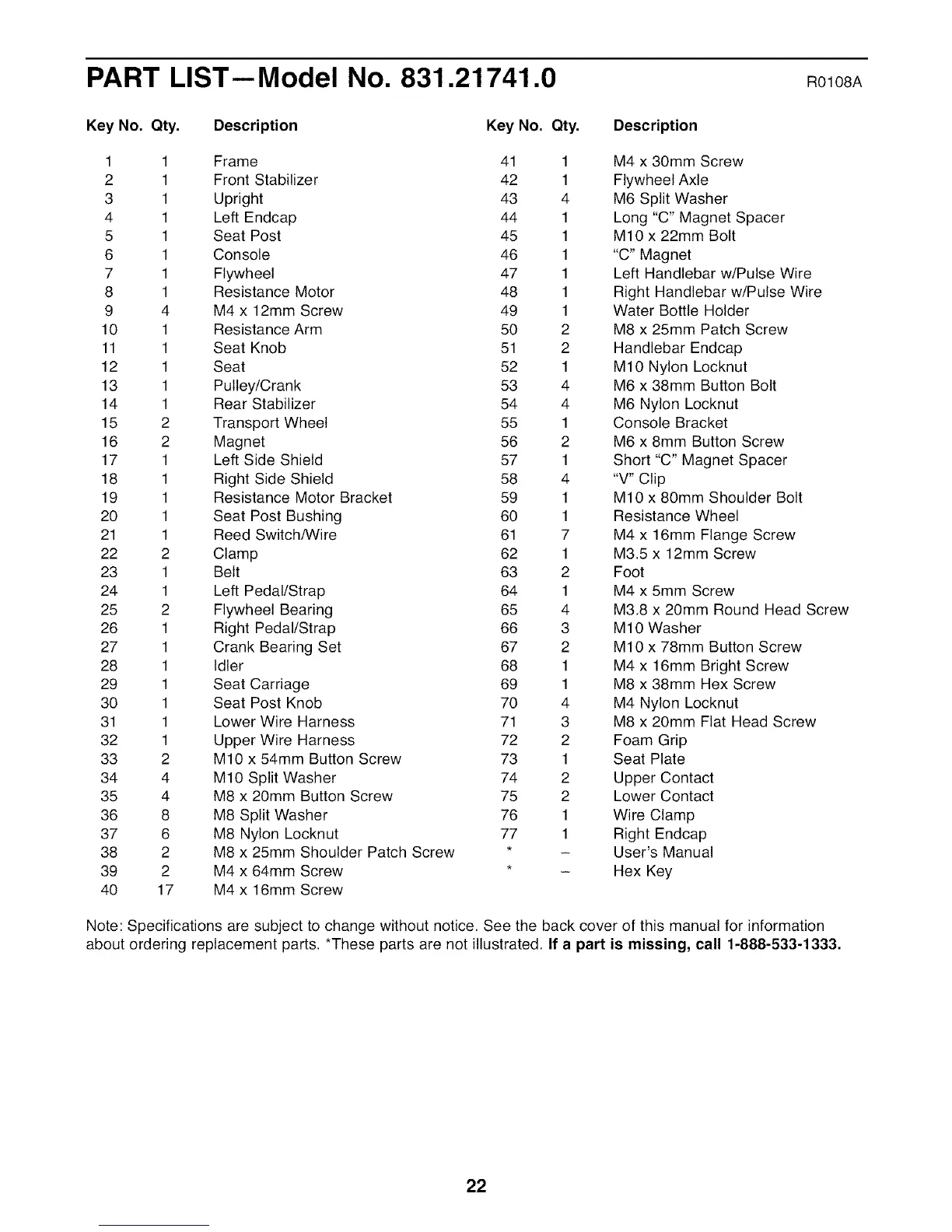 PART LIST—Model No. 831.21741.0

R0108A

| Key No. | Qty. | Description |
|---|---|---|
| 1 | 1 | Frame |
| 2 | 1 | Front Stabilizer |
| 3 | 1 | Upright |
| 4 | 1 | Left Endcap |
| 5 | 1 | Seat Post |
| 6 | 1 | Console |
| 7 | 1 | Flywheel |
| 8 | 1 | Resistance Motor |
| 9 | 4 | M4 x 12mm Screw |
| 10 | 1 | Resistance Arm |
| 11 | 1 | Seat Knob |
| 12 | 1 | Seat |
| 13 | 1 | Pulley/Crank |
| 14 | 1 | Rear Stabilizer |
| 15 | 2 | Transport Wheel |
| 16 | 2 | Magnet |
| 17 | 1 | Left Side Shield |
| 18 | 1 | Right Side Shield |
| 19 | 1 | Resistance Motor Bracket |
| 20 | 1 | Seat Post Bushing |
| 21 | 1 | Reed Switch/Wire |
| 22 | 2 | Clamp |
| 23 | 1 | Belt |
| 24 | 1 | Left Pedal/Strap |
| 25 | 2 | Flywheel Bearing |
| 26 | 1 | Right Pedal/Strap |
| 27 | 1 | Crank Bearing Set |
| 28 | 1 | Idler |
| 29 | 1 | Seat Carriage |
| 30 | 1 | Seat Post Knob |
| 31 | 1 | Lower Wire Harness |
| 32 | 1 | Upper Wire Harness |
| 33 | 2 | M10 x 54mm Button Screw |
| 34 | 4 | M10 Split Washer |
| 35 | 4 | M8 x 20mm Button Screw |
| 36 | 8 | M8 Split Washer |
| 37 | 6 | M8 Nylon Locknut |
| 38 | 2 | M8 x 25mm Shoulder Patch Screw |
| 39 | 2 | M4 x 64mm Screw |
| 40 | 17 | M4 x 16mm Screw |

| Key No. | Qty. | Description |
|---|---|---|
| 41 | 1 | M4 x 30mm Screw |
| 42 | 1 | Flywheel Axle |
| 43 | 4 | M6 Split Washer |
| 44 | 1 | Long "C" Magnet Spacer |
| 45 | 1 | M10 x 22mm Bolt |
| 46 | 1 | "C" Magnet |
| 47 | 1 | Left Handlebar w/Pulse Wire |
| 48 | 1 | Right Handlebar w/Pulse Wire |
| 49 | 1 | Water Bottle Holder |
| 50 | 2 | M8 x 25mm Patch Screw |
| 51 | 2 | Handlebar Endcap |
| 52 | 1 | M10 Nylon Locknut |
| 53 | 4 | M6 x 38mm Button Bolt |
| 54 | 4 | M6 Nylon Locknut |
| 55 | 1 | Console Bracket |
| 56 | 2 | M6 x 8mm Button Screw |
| 57 | 1 | Short "C" Magnet Spacer |
| 58 | 4 | "V" Clip |
| 59 | 1 | M10 x 80mm Shoulder Bolt |
| 60 | 1 | Resistance Wheel |
| 61 | 7 | M4 x 16mm Flange Screw |
| 62 | 1 | M3.5 x 12mm Screw |
| 63 | 2 | Foot |
| 64 | 1 | M4 x 5mm Screw |
| 65 | 4 | M3.8 x 20mm Round Head Screw |
| 66 | 3 | M10 Washer |
| 67 | 2 | M10 x 78mm Button Screw |
| 68 | 1 | M4 x 16mm Bright Screw |
| 69 | 1 | M8 x 38mm Hex Screw |
| 70 | 4 | M4 Nylon Locknut |
| 71 | 3 | M8 x 20mm Flat Head Screw |
| 72 | 2 | Foam Grip |
| 73 | 1 | Seat Plate |
| 74 | 2 | Upper Contact |
| 75 | 2 | Lower Contact |
| 76 | 1 | Wire Clamp |
| 77 | 1 | Right Endcap |
| * | – | User's Manual |
| * | – | Hex Key |

Note: Specifications are subject to change without notice. See the back cover of this manual for information about ordering replacement parts. *These parts are not illustrated. If a part is missing, call 1-888-533-1333.

22